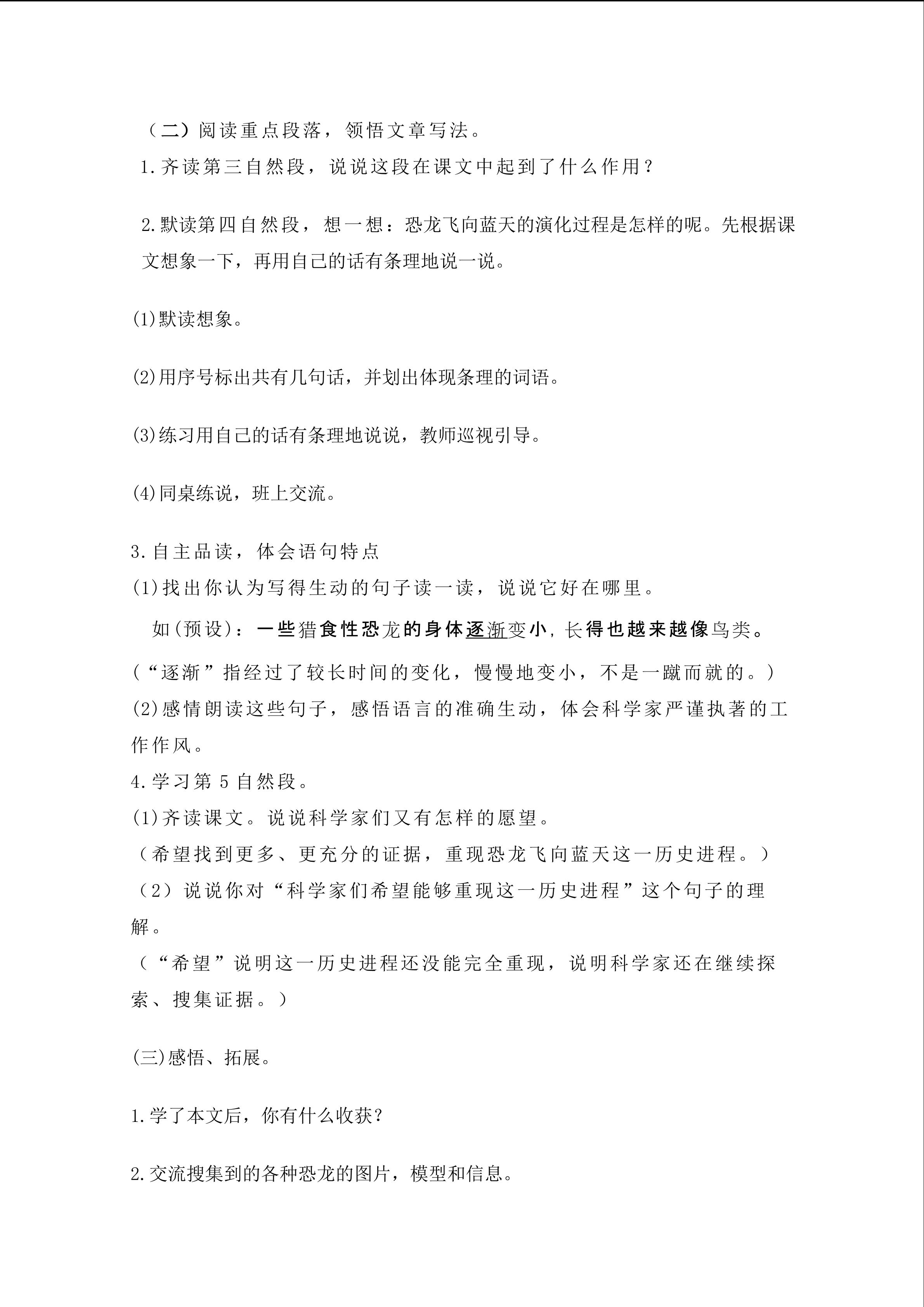 （二）阅读重点段落，领悟文章写法。

1.齐读第三自然段，说说这段在课文中起到了什么作用？

2.默读第四自然段，想一想：恐龙飞向蓝天的演化过程是怎样的呢。先根据课文想象一下，再用自己的话有条理地说一说。

(1)默读想象。

(2)用序号标出共有几句话，并划出体现条理的词语。

(3)练习用自己的话有条理地说说，教师巡视引导。

(4)同桌练说，班上交流。

3.自主品读，体会语句特点

(1)找出你认为写得生动的句子读一读，说说它好在哪里。

如(预设)：一些猎食性恐龙的身体逐渐变小，长得也越来越像鸟类。

（“逐渐”指经过了较长时间的变化，慢慢地变小，不是一蹴而就的。）

(2)感情朗读这些句子，感悟语言的准确生动，体会科学家严谨执著的工作作风。

4.学习第5自然段。

(1)齐读课文。说说科学家们又有怎样的愿望。

（希望找到更多、更充分的证据，重现恐龙飞向蓝天这一历史进程。）

（2）说说你对“科学家们希望能够重现这一历史进程”这个句子的理解。

（“希望”说明这一历史进程还没能完全重现，说明科学家还在继续探索、搜集证据。）

(三)感悟、拓展。

1.学了本文后，你有什么收获？

2.交流搜集到的各种恐龙的图片，模型和信息。